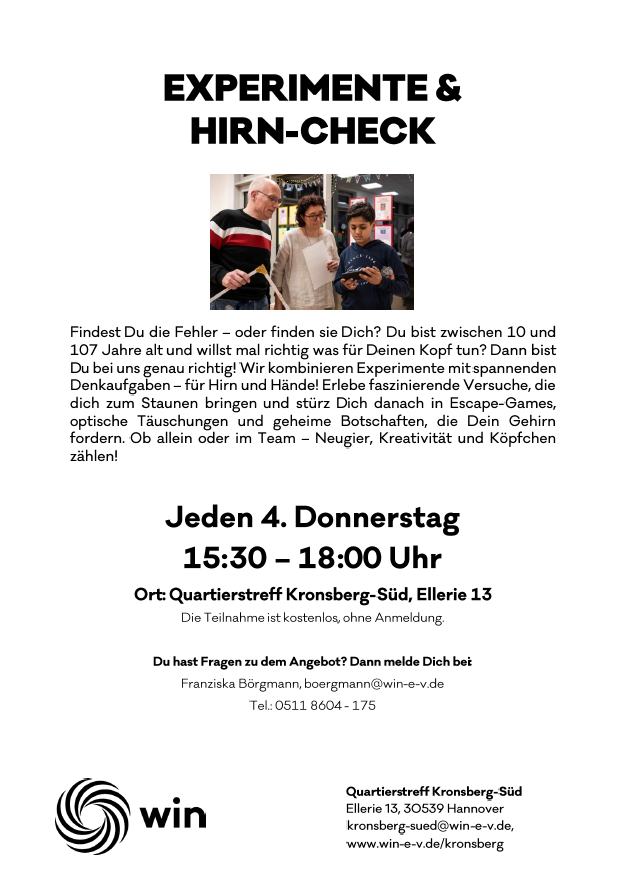 EXPERIMENTE &
HIRN-CHECK

Findest Du die Fehler – oder finden sie Dich? Du bist zwischen 10 und 107 Jahre alt und willst mal richtig was für Deinen Kopf tun? Dann bist Du bei uns genau richtig! Wir kombinieren Experimente mit spannenden Denkaufgaben – für Hirn und Hände! Erlebe faszinierende Versuche, die dich zum Staunen bringen und stürz Dich danach in Escape-Games, optische Täuschungen und geheime Botschaften, die Dein Gehirn fordern. Ob allein oder im Team – Neugier, Kreativität und Köpfchen zählen!

Jeden 4. Donnerstag
15:30 – 18:00 Uhr

Ort: Quartierstreff Kronsberg-Süd, Ellerie 13
Die Teilnahme ist kostenlos, ohne Anmeldung.

Du hast Fragen zu dem Angebot? Dann melde Dich bei:
Franziska Börgmann, boergmann@win-e-v.de
Tel.: 0511 8604 - 175

win

Quartierstreff Kronsberg-Süd
Ellerie 13, 30539 Hannover
kronsberg-sued@win-e-v.de,
www.win-e-v.de/kronsberg